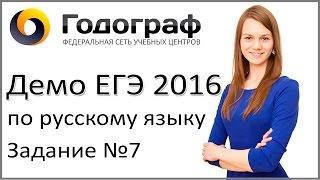 Годограф
ФЕДЕРАЛЬНАЯ СЕТЬ УЧЕБНЫХ ЦЕНТРОВ

Демо ЕГЭ 2016
по русскому языку
Задание №7